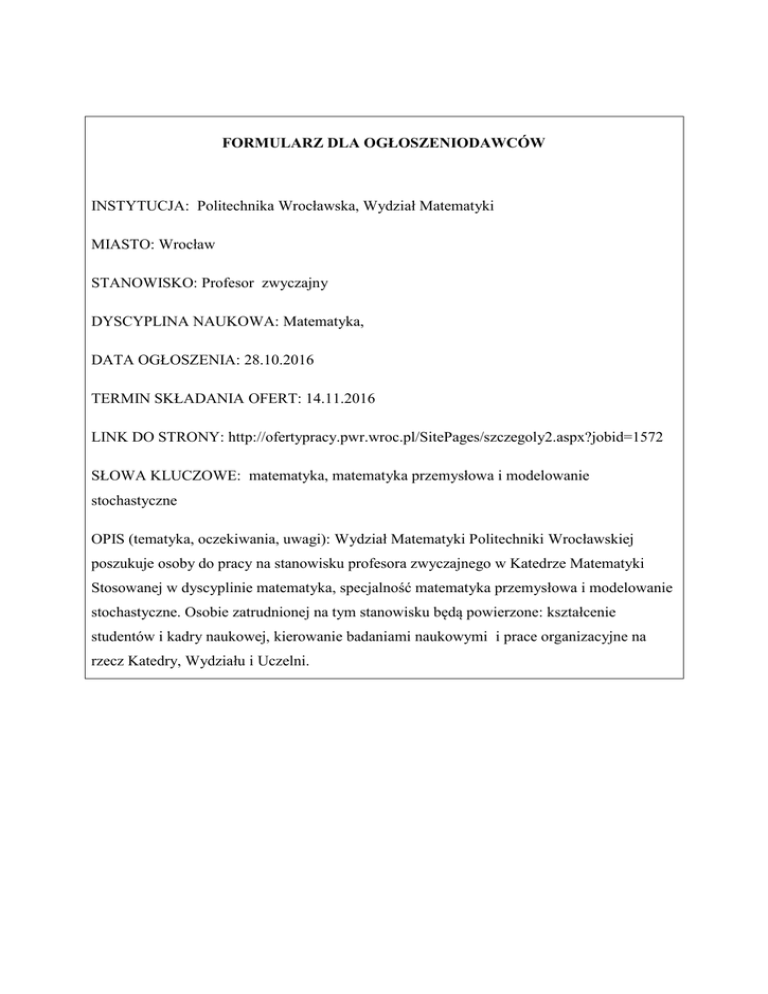 FORMULARZ DLA OGŁOSZENIODAWCÓW

INSTYTUCJA: Politechnika Wrocławska, Wydział Matematyki

MIASTO: Wrocław

STANOWISKO: Profesor zwyczajny

DYSCYPLINA NAUKOWA: Matematyka,

DATA OGŁOSZENIA: 28.10.2016

TERMIN SKŁADANIA OFERT: 14.11.2016

LINK DO STRONY: http://ofertypracy.pwr.wroc.pl/SitePages/szczegoly2.aspx?jobid=1572

SŁOWA KLUCZOWE: matematyka, matematyka przemysłowa i modelowanie stochastyczne

OPIS (tematyka, oczekiwania, uwagi): Wydział Matematyki Politechniki Wrocławskiej poszukuje osoby do pracy na stanowisku profesora zwyczajnego w Katedrze Matematyki Stosowanej w dyscyplinie matematyka, specjalność matematyka przemysłowa i modelowanie stochastyczne. Osobie zatrudnionej na tym stanowisku będą powierzone: kształcenie studentów i kadry naukowej, kierowanie badaniami naukowymi i prace organizacyjne na rzecz Katedry, Wydziału i Uczelni.